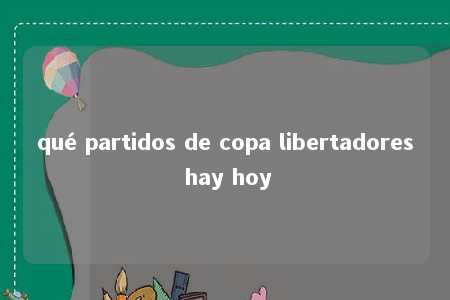 qué partidos de copa libertadores hay hoy